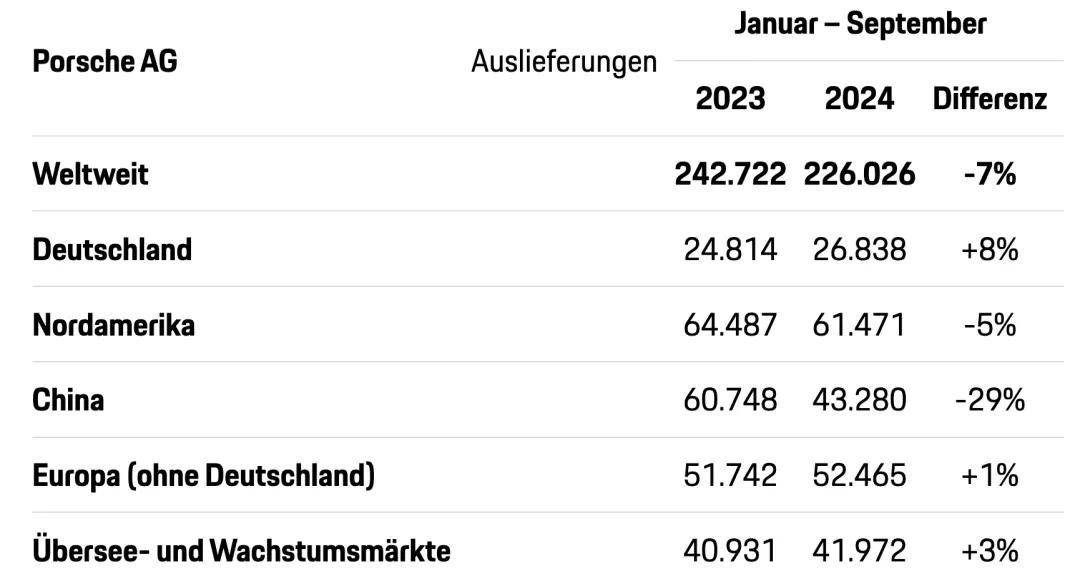 | Porsche AG | Auslieferungen | Januar – September | | |
|---|---|---|---|---|
| | | 2023 | 2024 | Differenz |
| Weltweit | | 242.722 | 226.026 | -7% |
| Deutschland | | 24.814 | 26.838 | +8% |
| Nordamerika | | 64.487 | 61.471 | -5% |
| China | | 60.748 | 43.280 | -29% |
| Europa (ohne Deutschland) | | 51.742 | 52.465 | +1% |
| Übersee- und Wachstumsmärkte | | 40.931 | 41.972 | +3% |